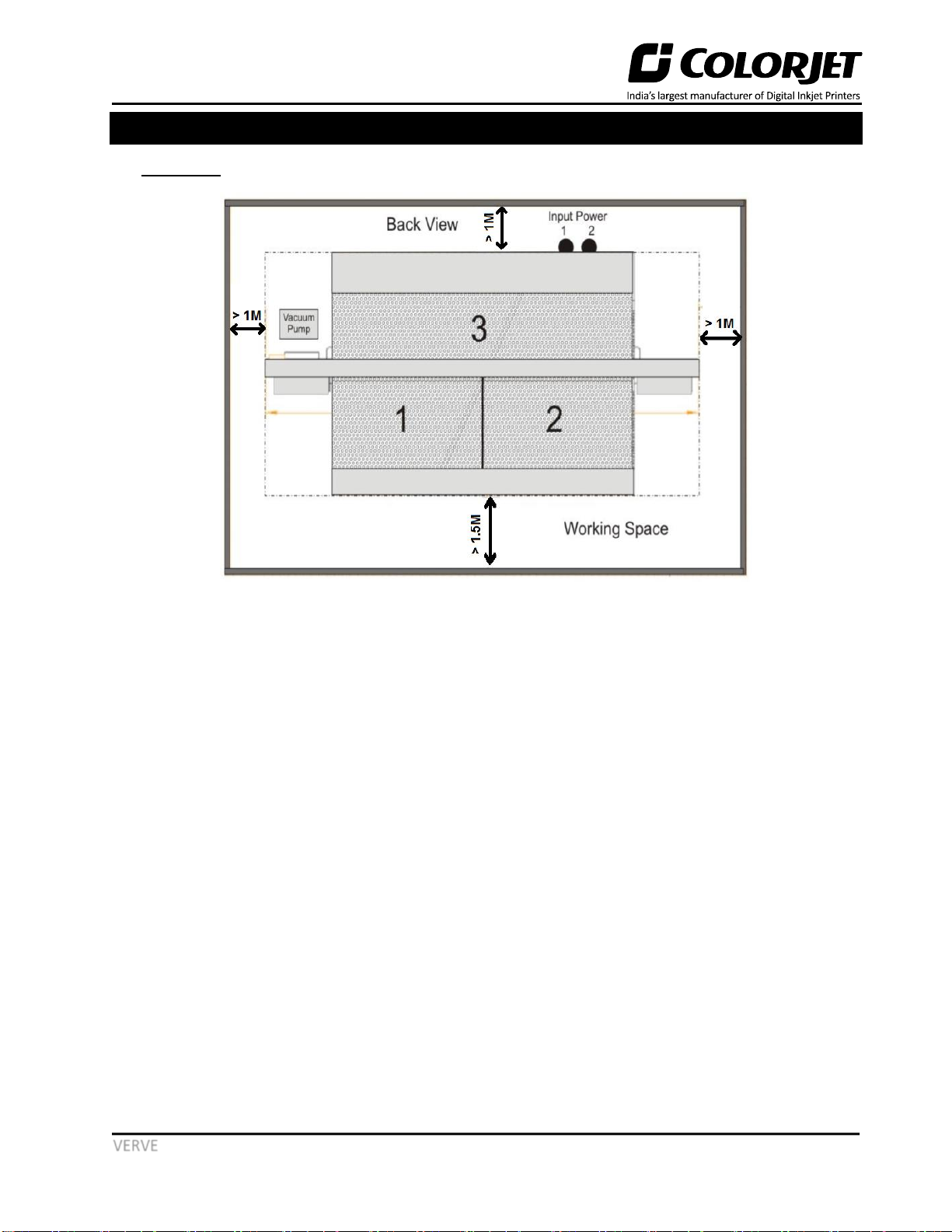 COLORJET
India's largest manufacturer of Digital Inkjet Printers

Back View

> 1M

Input Power
1 2

> 1M

Vacuum Pump

3

> 1M

1

2

> 1.5M

Working Space

VERVE